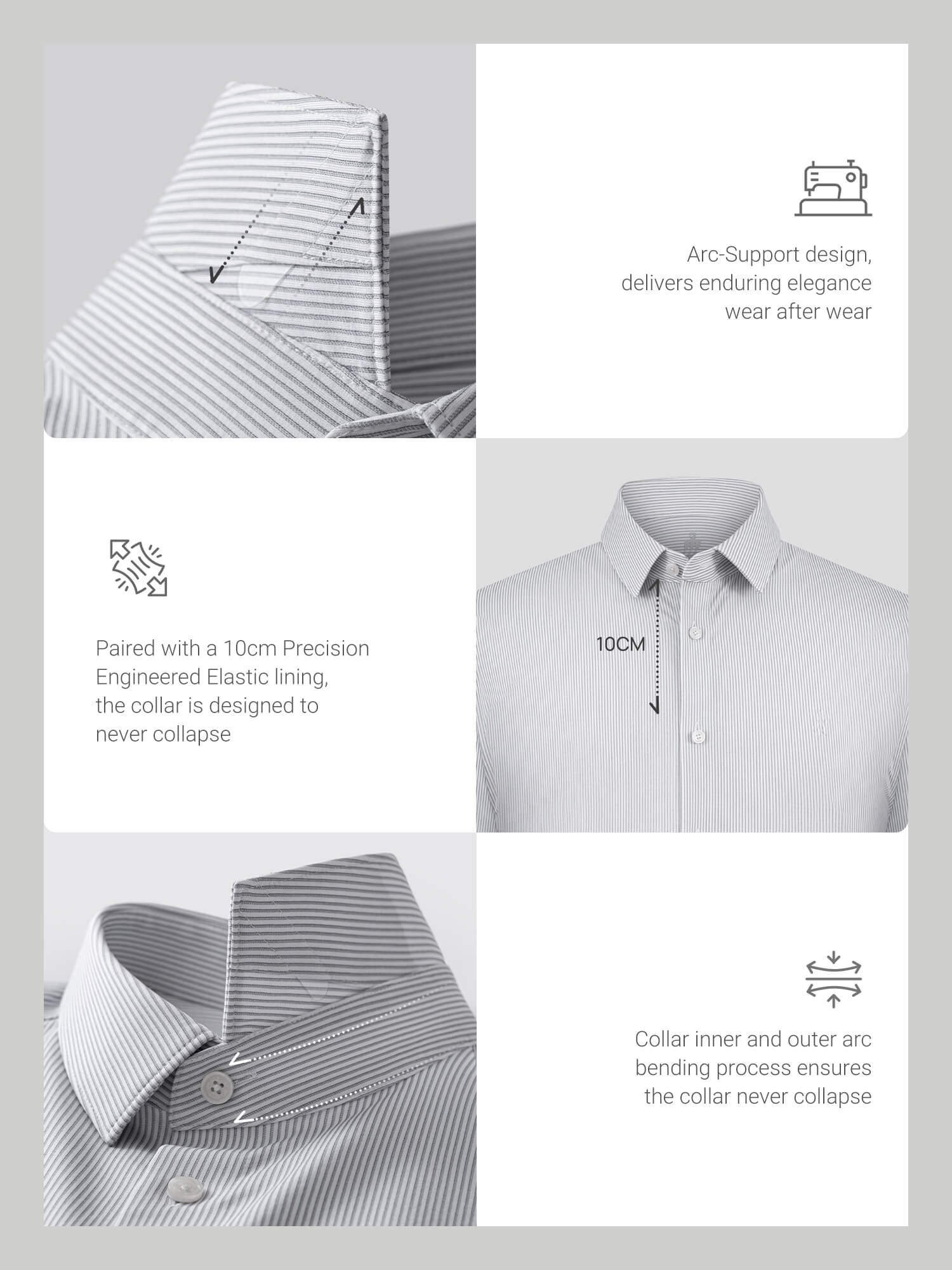 Arc-Support design, delivers enduring elegance wear after wear

Paired with a 10cm Precision Engineered Elastic lining, the collar is designed to never collapse

10CM

Collar inner and outer arc bending process ensures the collar never collapse